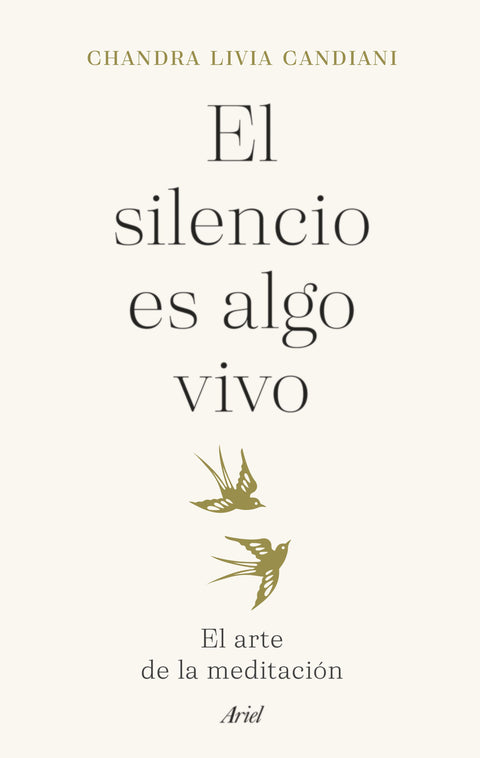 CHANDRA LIVIA CANDIANI

El silencio es algo vivo

El arte de la meditación

Ariel